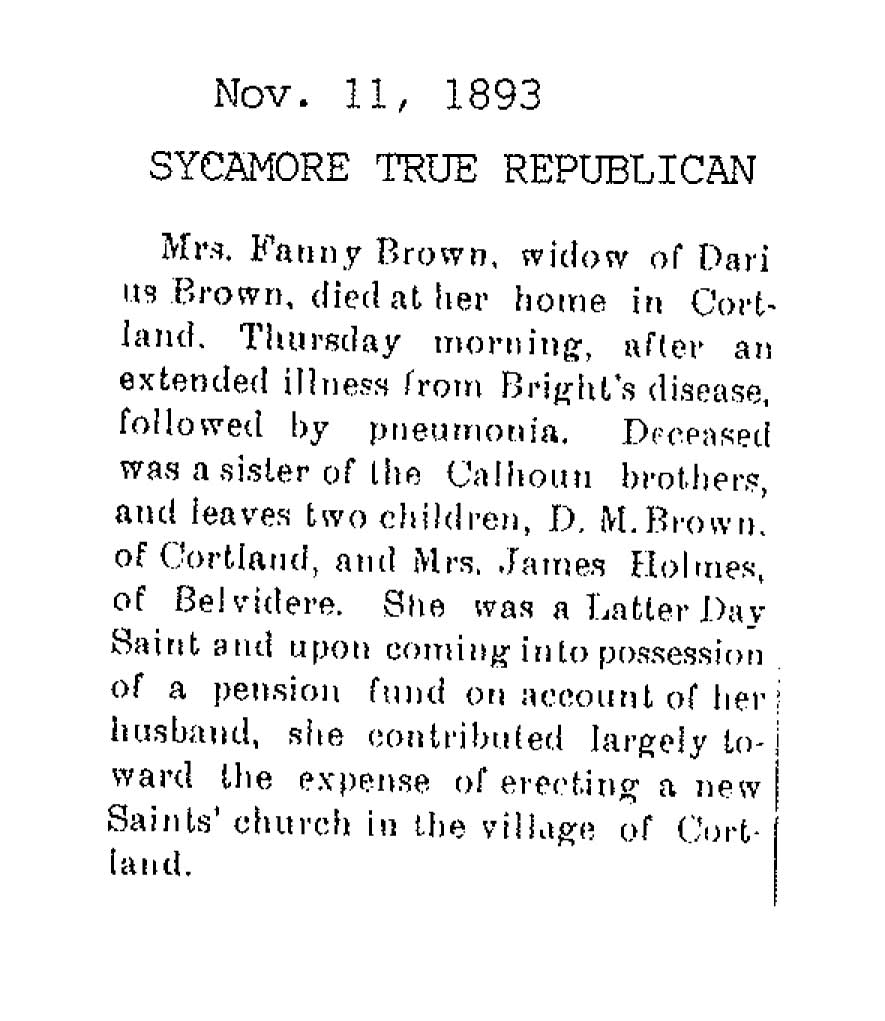 Nov. 11, 1893

SYCAMORE TRUE REPUBLICAN

Mrs. Fanny Brown, widow of Darius Brown, died at her home in Cortland, Thursday morning, after an extended illness from Bright's disease, followed by pneumonia. Deceased was a sister of the Calhoun brothers, and leaves two children, D. M. Brown, of Cortland, and Mrs. James Holmes, of Belvidere. She was a Latter Day Saint and upon coming into possession of a pension fund on account of her husband, she contributed largely toward the expense of erecting a new Saints' church in the village of Cortland.